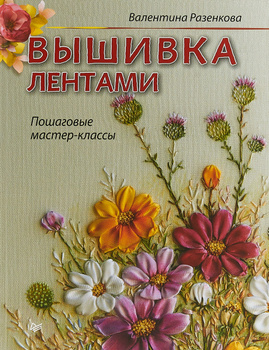 Валентина Разенкова

ВЫШИВКА ЛЕНТАМИ

Пошаговые мастер-классы